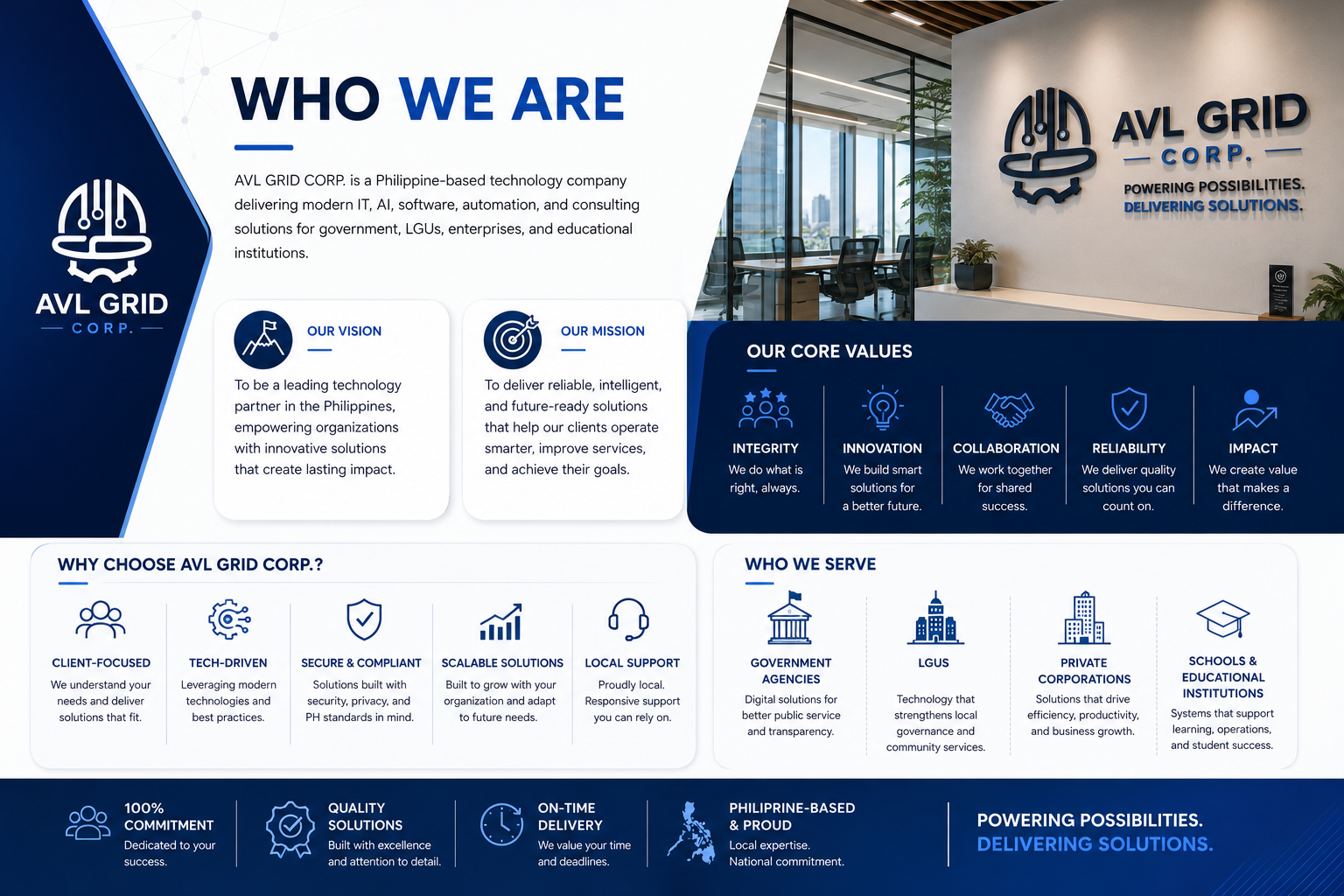 AVL GRID
CORP.

WHO WE ARE

AVL GRID CORP. is a Philippine-based technology company delivering modern IT, AI, software, automation, and consulting solutions for government, LGUs, enterprises, and educational institutions.

AVL GRID
CORP.
POWERING POSSIBILITIES.
DELIVERING SOLUTIONS.

OUR VISION
To be a leading technology partner in the Philippines, empowering organizations with innovative solutions that create lasting impact.

OUR MISSION
To deliver reliable, intelligent, and future-ready solutions that help our clients operate smarter, improve services, and achieve their goals.

OUR CORE VALUES

INTEGRITY
We do what is right, always.

INNOVATION
We build smart solutions for a better future.

COLLABORATION
We work together for shared success.

RELIABILITY
We deliver quality solutions you can count on.

IMPACT
We create value that makes a difference.

WHY CHOOSE AVL GRID CORP.?

CLIENT-FOCUSED
We understand your needs and deliver solutions that fit.

TECH-DRIVEN
Leveraging modern technologies and best practices.

SECURE & COMPLIANT
Solutions built with security, privacy, and PH standards in mind.

SCALABLE SOLUTIONS
Built to grow with your organization and adapt to future needs.

LOCAL SUPPORT
Proudly local. Responsive support you can rely on.

WHO WE SERVE

GOVERNMENT AGENCIES
Digital solutions for better public service and transparency.

LGUS
Technology that strengthens local governance and community services.

PRIVATE CORPORATIONS
Solutions that drive efficiency, productivity, and business growth.

SCHOOLS & EDUCATIONAL INSTITUTIONS
Systems that support learning, operations, and student success.

100% COMMITMENT
Dedicated to your success.

QUALITY SOLUTIONS
Built with excellence and attention to detail.

ON-TIME DELIVERY
We value your time and deadlines.

PHILIPRINE-BASED & PROUD
Local expertise. National commitment.

POWERING POSSIBILITIES.
DELIVERING SOLUTIONS.